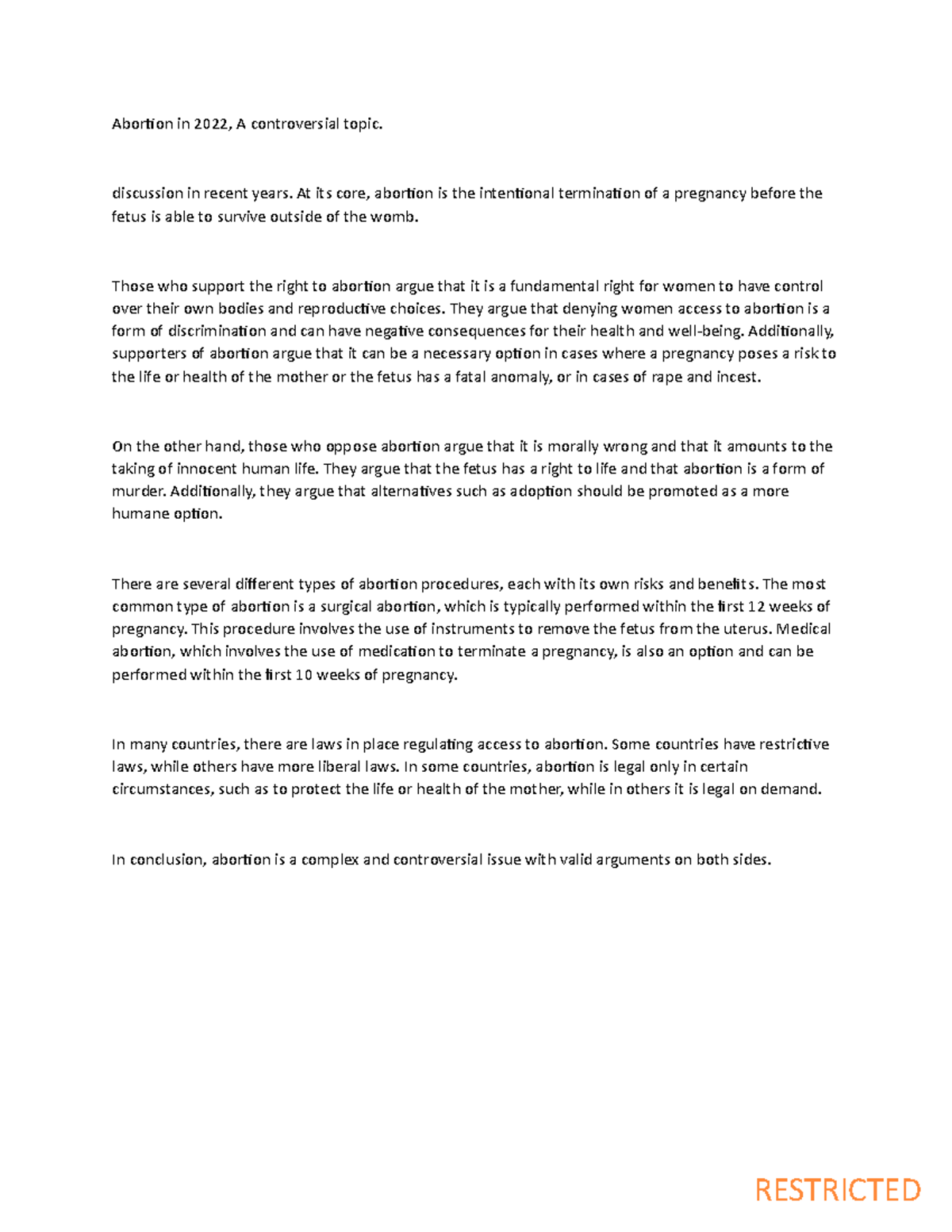 Abortion in 2022, A controversial topic.

discussion in recent years. At its core, abortion is the intentional termination of a pregnancy before the fetus is able to survive outside of the womb.

Those who support the right to abortion argue that it is a fundamental right for women to have control over their own bodies and reproductive choices. They argue that denying women access to abortion is a form of discrimination and can have negative consequences for their health and well-being. Additionally, supporters of abortion argue that it can be a necessary option in cases where a pregnancy poses a risk to the life or health of the mother or the fetus has a fatal anomaly, or in cases of rape and incest.

On the other hand, those who oppose abortion argue that it is morally wrong and that it amounts to the taking of innocent human life. They argue that the fetus has a right to life and that abortion is a form of murder. Additionally, they argue that alternatives such as adoption should be promoted as a more humane option.

There are several different types of abortion procedures, each with its own risks and benefits. The most common type of abortion is a surgical abortion, which is typically performed within the first 12 weeks of pregnancy. This procedure involves the use of instruments to remove the fetus from the uterus. Medical abortion, which involves the use of medication to terminate a pregnancy, is also an option and can be performed within the first 10 weeks of pregnancy.

In many countries, there are laws in place regulating access to abortion. Some countries have restrictive laws, while others have more liberal laws. In some countries, abortion is legal only in certain circumstances, such as to protect the life or health of the mother, while in others it is legal on demand.

In conclusion, abortion is a complex and controversial issue with valid arguments on both sides.

RESTRICTED